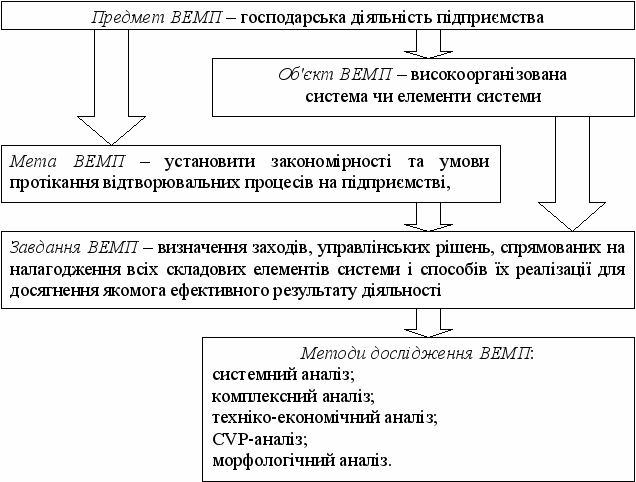 Предмет ВЕМП – господарська діяльність підприємства

Об'єкт ВЕМП – високоорганізована система чи елементи системи

Мета ВЕМП – установити закономірності та умови протікання відтворювальних процесів на підприємстві,

Завдання ВЕМП – визначення заходів, управлінських рішень, спрямованих на налагодження всіх складових елементів системи і способів їх реалізації для досягнення якомога ефективного результату діяльності

Методи дослідження ВЕМП:
системний аналіз;
комплексний аналіз;
техніко-економічний аналіз;
CVP-аналіз;
морфологічний аналіз.